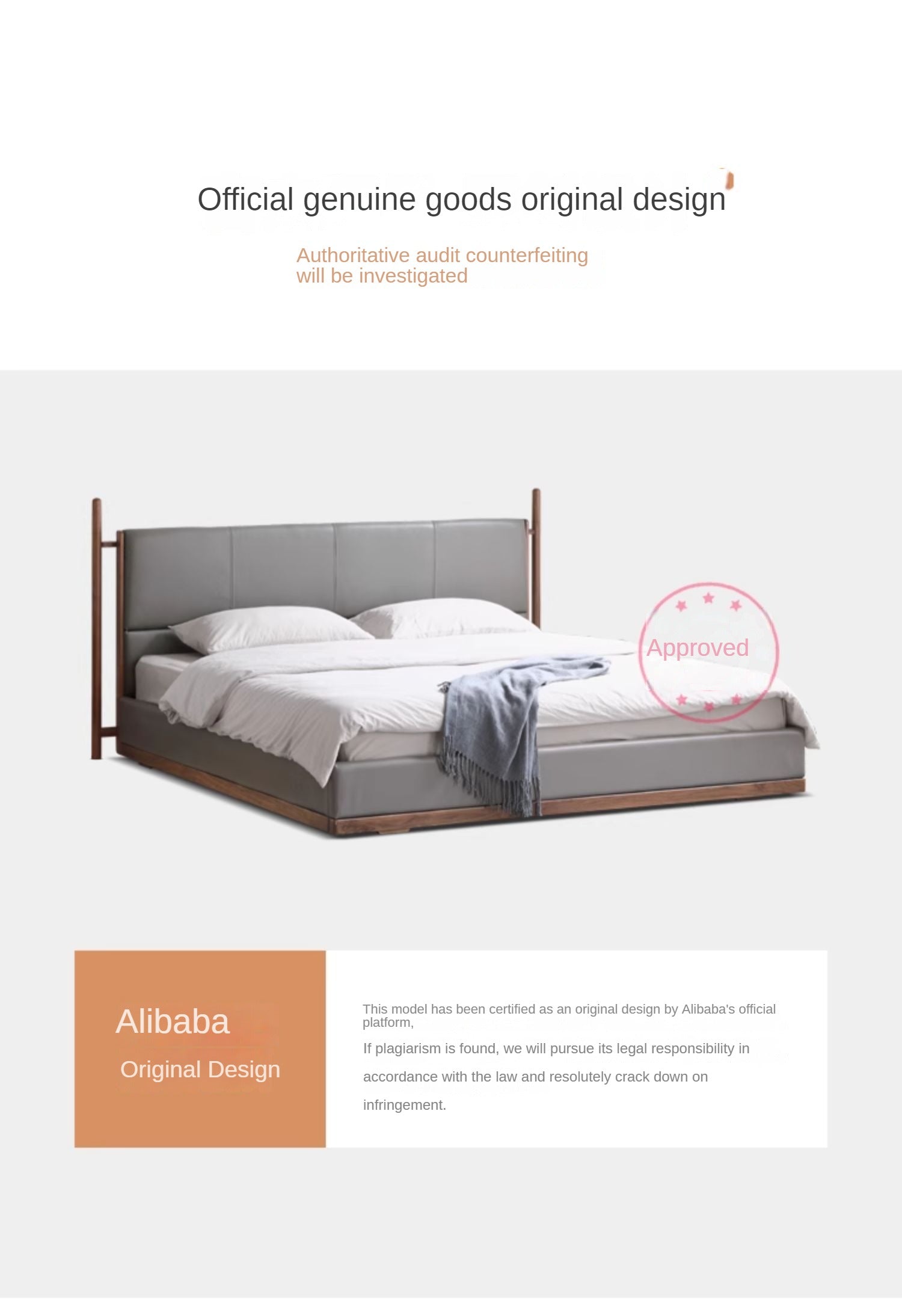 Official genuine goods original design

Authoritative audit counterfeiting will be investigated

Approved

Alibaba

Original Design

This model has been certified as an original design by Alibaba's official platform,

If plagiarism is found, we will pursue its legal responsibility in accordance with the law and resolutely crack down on infringement.